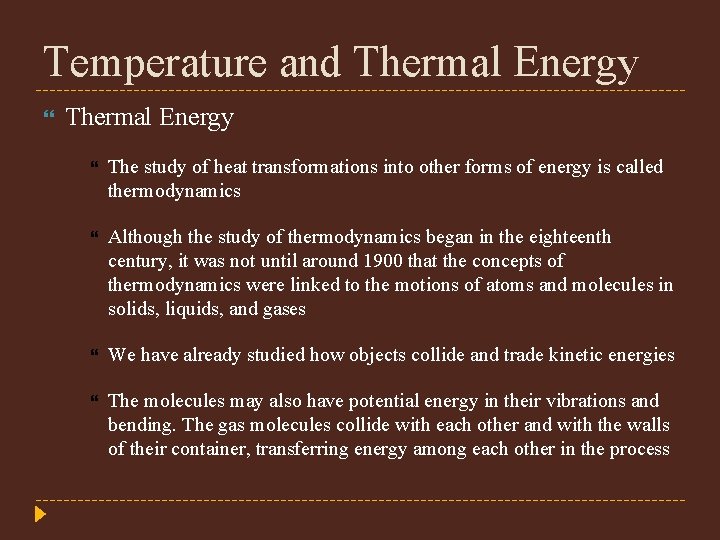 Temperature and Thermal Energy

Thermal Energy

The study of heat transformations into other forms of energy is called thermodynamics

Although the study of thermodynamics began in the eighteenth century, it was not until around 1900 that the concepts of thermodynamics were linked to the motions of atoms and molecules in solids, liquids, and gases

We have already studied how objects collide and trade kinetic energies

The molecules may also have potential energy in their vibrations and bending. The gas molecules collide with each other and with the walls of their container, transferring energy among each other in the process